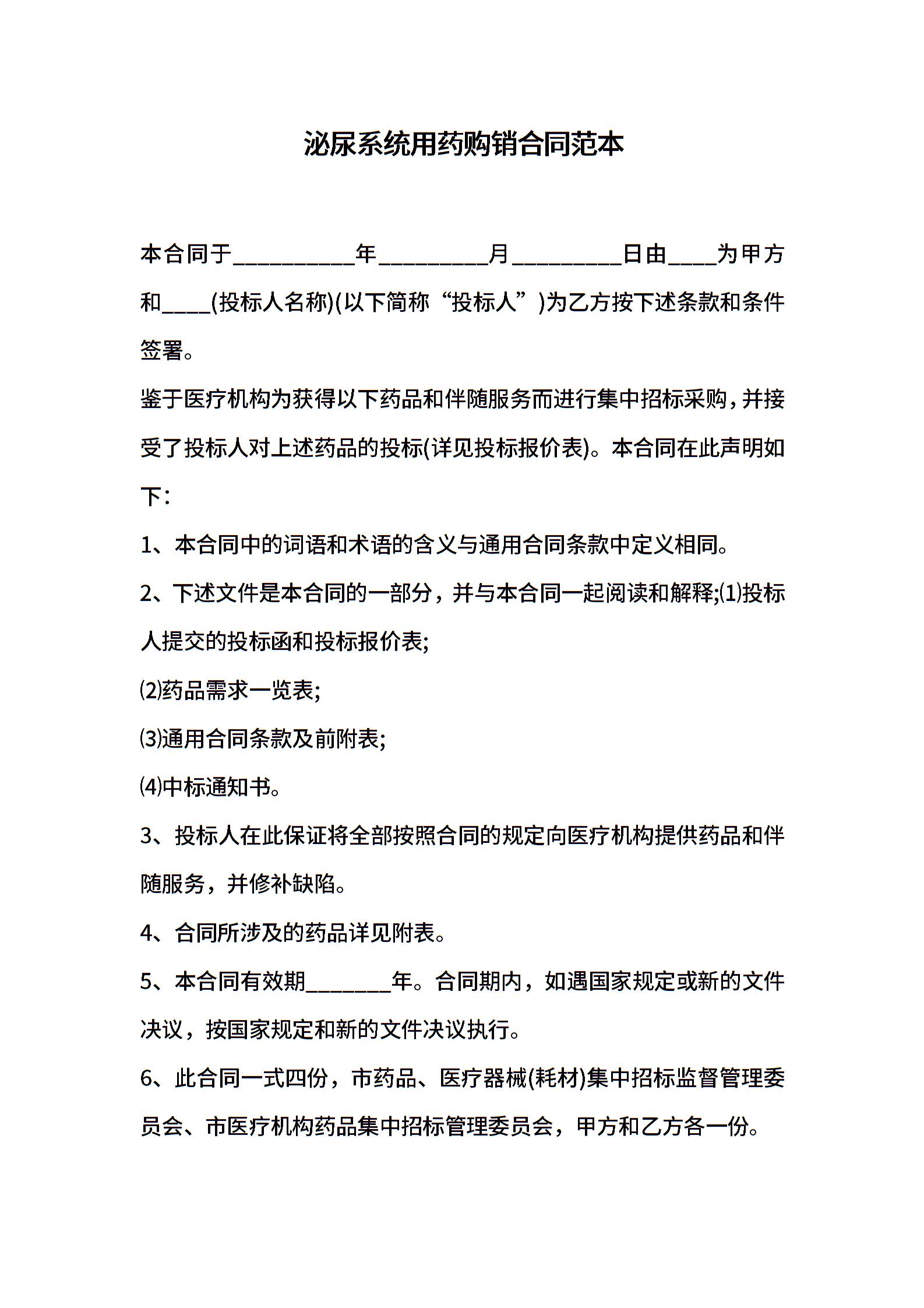 泌尿系统用药购销合同范本

本合同于__________年_________月_________日由____为甲方和____(投标人名称)(以下简称“投标人”)为乙方按下述条款和条件签署。

鉴于医疗机构为获得以下药品和伴随服务而进行集中招标采购，并接受了投标人对上述药品的投标(详见投标报价表)。本合同在此声明如下：

1、本合同中的词语和术语的含义与通用合同条款中定义相同。

2、下述文件是本合同的一部分，并与本合同一起阅读和解释;⑴投标人提交的投标函和投标报价表;

⑵药品需求一览表;

⑶通用合同条款及前附表;

⑷中标通知书。

3、投标人在此保证将全部按照合同的规定向医疗机构提供药品和伴随服务，并修补缺陷。

4、合同所涉及的药品详见附表。

5、本合同有效期_______年。合同期内，如遇国家规定或新的文件决议，按国家规定和新的文件决议执行。

6、此合同一式四份，市药品、医疗器械(耗材)集中招标监督管理委员会、市医疗机构药品集中招标管理委员会，甲方和乙方各一份。